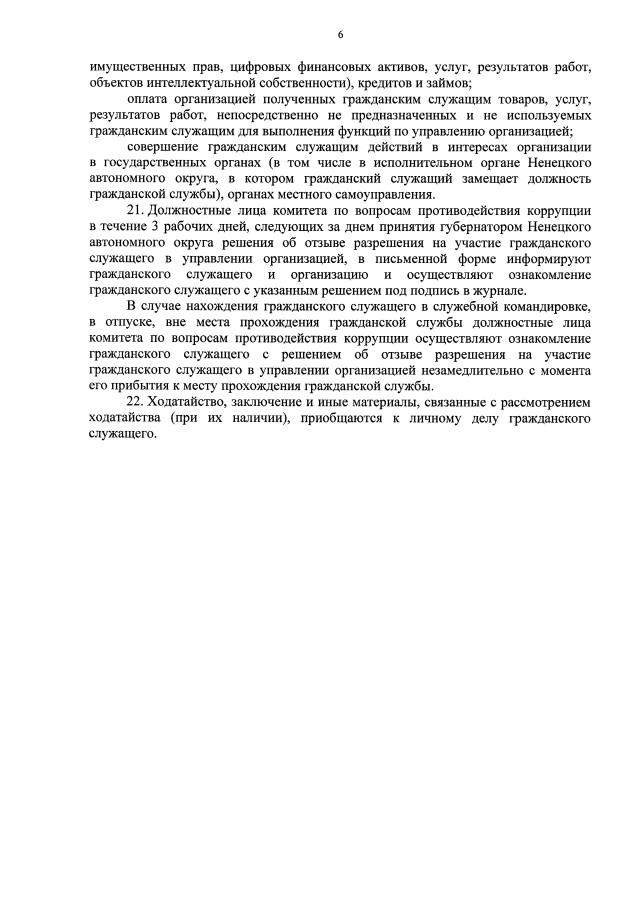 6

имущественных прав, цифровых финансовых активов, услуг, результатов работ, объектов интеллектуальной собственности), кредитов и займов;

оплата организацией полученных гражданским служащим товаров, услуг, результатов работ, непосредственно не предназначенных и не используемых гражданским служащим для выполнения функций по управлению организацией;

совершение гражданским служащим действий в интересах организации в государственных органах (в том числе в исполнительном органе Ненецкого автономного округа, в котором гражданский служащий замещает должность гражданской службы), органах местного самоуправления.

21. Должностные лица комитета по вопросам противодействия коррупции в течение 3 рабочих дней, следующих за днем принятия губернатором Ненецкого автономного округа решения об отзыве разрешения на участие гражданского служащего в управлении организацией, в письменной форме информируют гражданского служащего и организацию и осуществляют ознакомление гражданского служащего с указанным решением под подпись в журнале.

В случае нахождения гражданского служащего в служебной командировке, в отпуске, вне места прохождения гражданской службы должностные лица комитета по вопросам противодействия коррупции осуществляют ознакомление гражданского служащего с решением об отзыве разрешения на участие гражданского служащего в управлении организацией незамедлительно с момента его прибытия к месту прохождения гражданской службы.

22. Ходатайство, заключение и иные материалы, связанные с рассмотрением ходатайства (при их наличии), приобщаются к личному делу гражданского служащего.